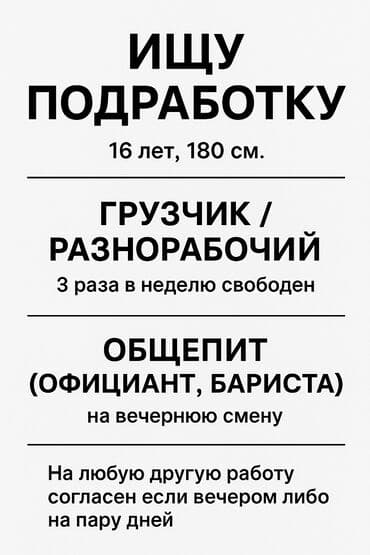 ИЩУ ПОДРАБОТКУ

16 лет, 180 см.

ГРУЗЧИК / РАЗНОРАБОЧИЙ

3 раза в неделю свободен

ОБЩЕПИТ (ОФИЦИАНТ, БАРИСТА)

на вечернюю смену

На любую другую работу согласен если вечером либо на пару дней